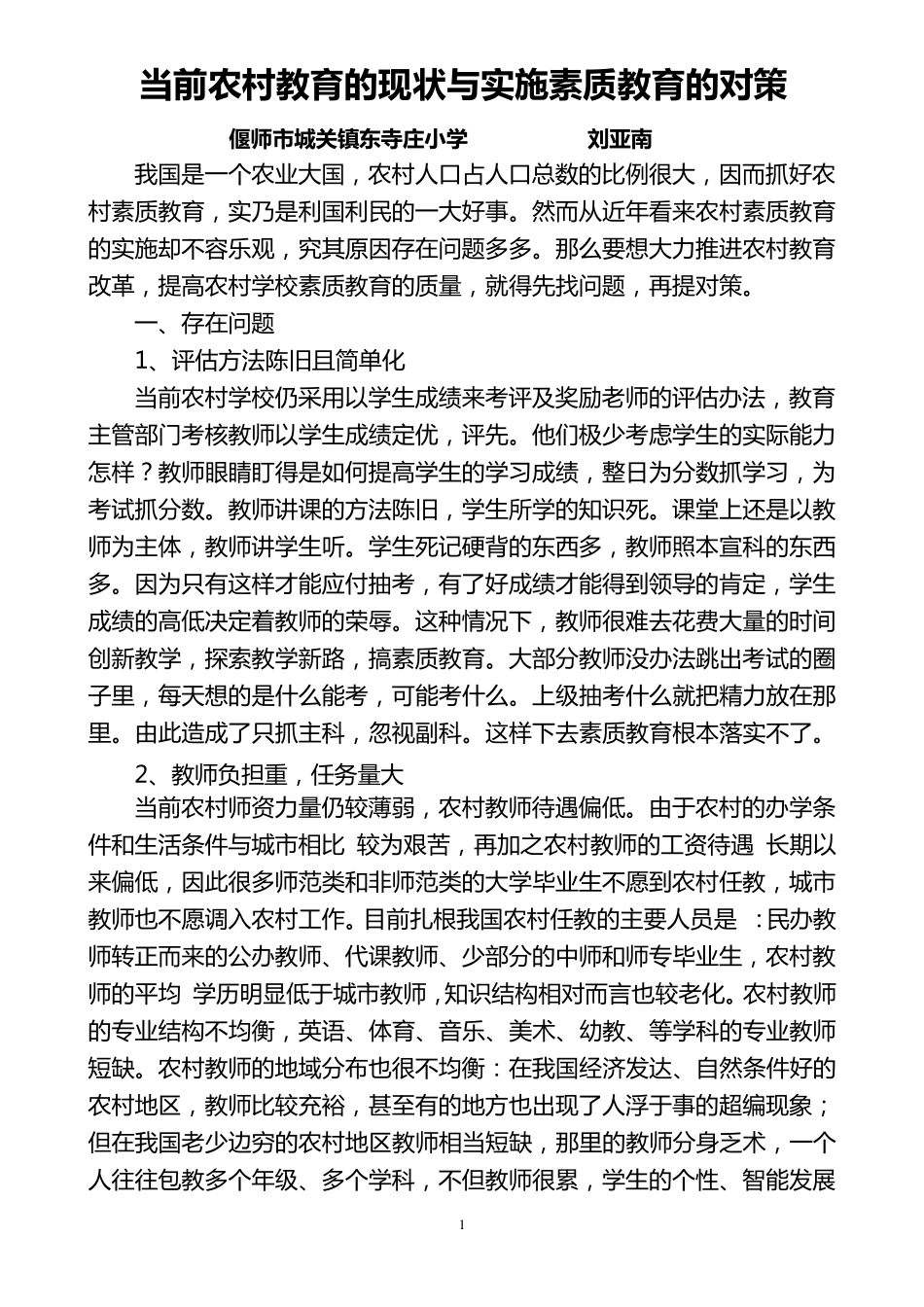 当前农村教育的现状与实施素质教育的对策

偃师市城关镇东寺庄小学　　　　刘亚南

我国是一个农业大国，农村人口占人口总数的比例很大，因而抓好农村素质教育，实乃是利国利民的一大好事。然而从近年看来农村素质教育的实施却不容乐观，究其原因存在问题多多。那么要想大力推进农村教育改革，提高农村学校素质教育的质量，就得先找问题，再提对策。

一、存在问题

1、评估方法陈旧且简单化

当前农村学校仍采用以学生成绩来考评及奖励老师的评估办法，教育主管部门考核教师以学生成绩定优，评先。他们极少考虑学生的实际能力怎样？教师眼睛盯得是如何提高学生的学习成绩，整日为分数抓学习，为考试抓分数。教师讲课的方法陈旧，学生所学的知识死。课堂上还是以教师为主体，教师讲学生听。学生死记硬背的东西多，教师照本宣科的东西多。因为只有这样才能应付抽考，有了好成绩才能得到领导的肯定，学生成绩的高低决定着教师的荣辱。这种情况下，教师很难去花费大量的时间创新教学，探索教学新路，搞素质教育。大部分教师没办法跳出考试的圈子里，每天想的是什么能考，可能考什么。上级抽考什么就把精力放在那里。由此造成了只抓主科，忽视副科。这样下去素质教育根本落实不了。

2、教师负担重，任务量大

当前农村师资力量仍较薄弱，农村教师待遇偏低。由于农村的办学条件和生活条件与城市相比 较为艰苦，再加之农村教师的工资待遇 长期以来偏低，因此很多师范类和非师范类的大学毕业生不愿到农村任教，城市教师也不愿调入农村工作。目前扎根我国农村任教的主要人员是 ：民办教师转正而来的公办教师、代课教师、少部分的中师和师专毕业生，农村教师的平均 学历明显低于城市教师，知识结构相对而言也较老化。农村教师的专业结构不均衡，英语、体育、音乐、美术、幼教、等学科的专业教师短缺。农村教师的地域分布也很不均衡：在我国经济发达、自然条件好的农村地区，教师比较充裕，甚至有的地方也出现了人浮于事的超编现象；但在我国老少边穷的农村地区教师相当短缺，那里的教师分身乏术，一个人往往包教多个年级、多个学科，不但教师很累，学生的个性、智能发展

1